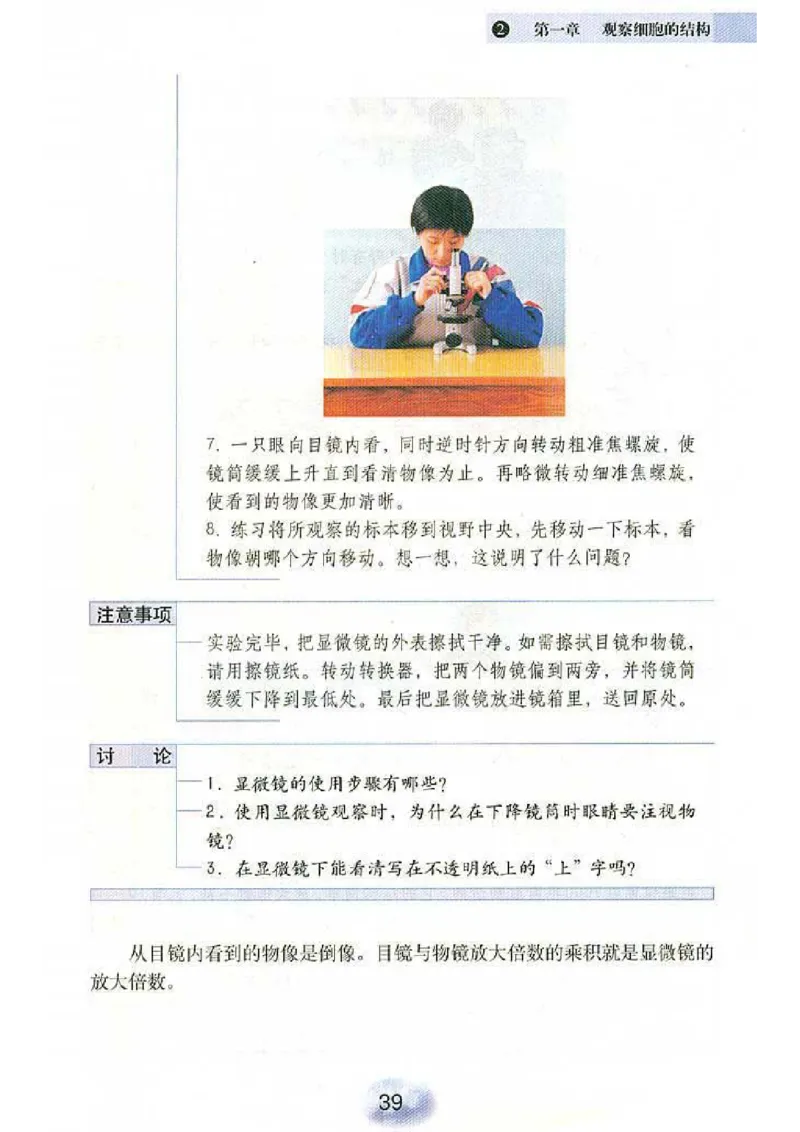 ❷ 第一章 观察细胞的结构

7. 一只眼向目镜内看，同时逆时针方向转动粗准焦螺旋，使镜筒缓缓上升直到看清物像为止。再略微转动细准焦螺旋，使看到的物像更加清晰。
8. 练习将所观察的标本移到视野中央，先移动一下标本，看物像朝哪个方向移动。想一想，这说明了什么问题？

注意事项

实验完毕，把显微镜的外表擦拭干净。如需擦拭目镜和物镜，请用擦镜纸。转动转换器，把两个物镜偏到两旁，并将镜筒缓缓下降到最低处。最后把显微镜放进镜箱里，送回原处。

讨 论

1. 显微镜的使用步骤有哪些？
2. 使用显微镜观察时，为什么在下降镜筒时眼睛要注视物镜？
3. 在显微镜下能看清写在不透明纸上的“上”字吗？

从目镜内看到的物像是倒像。目镜与物镜放大倍数的乘积就是显微镜的放大倍数。

39